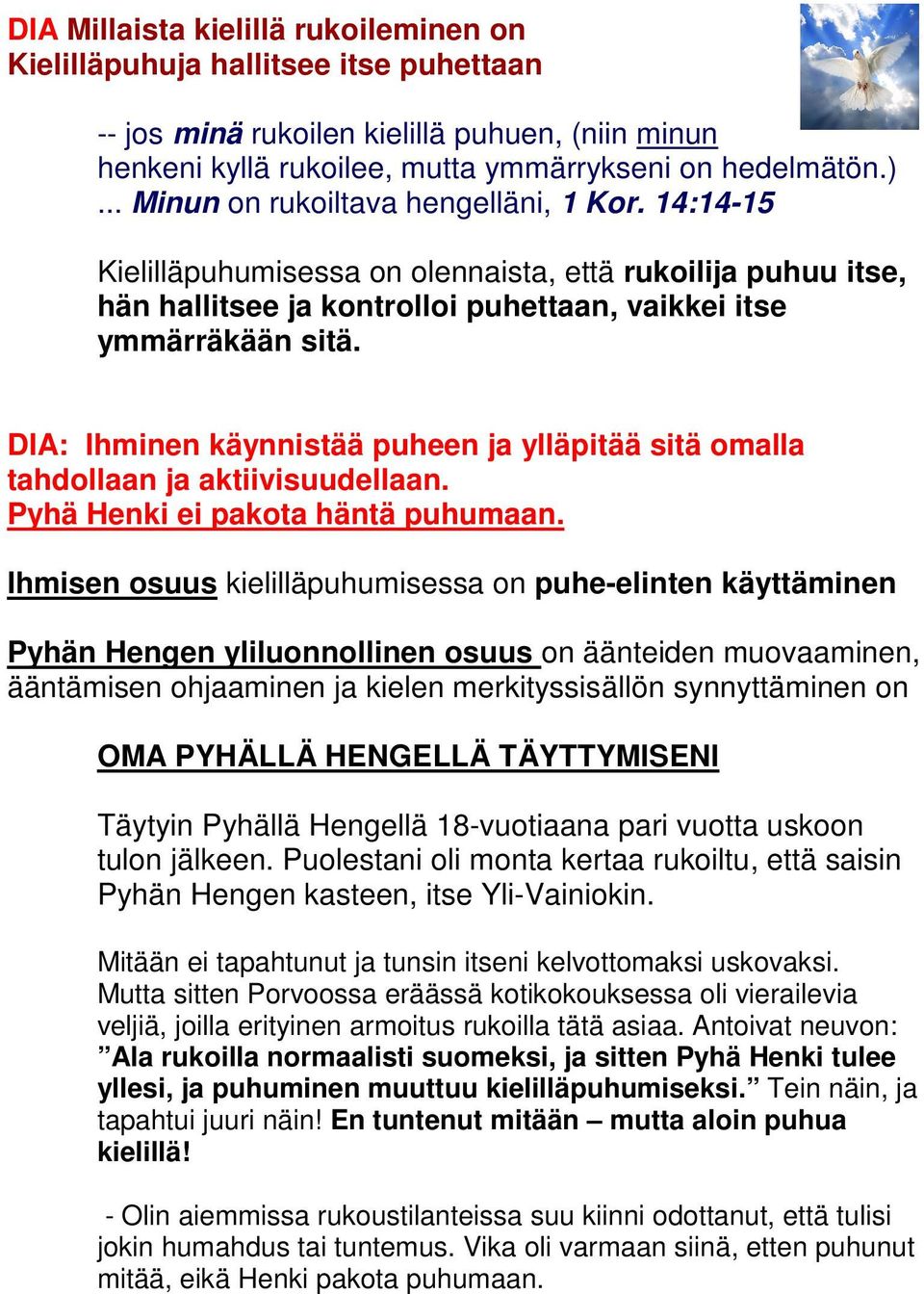 DIA Millaista kielillä rukoileminen on
Kielilläpuhuja hallitsee itse puhettaan

-- jos minä rukoilen kielillä puhuen, (niin minun henkeni kyllä rukoilee, mutta ymmärrykseni on hedelmätön.) ... Minun on rukoiltava hengelläni, 1 Kor. 14:14-15

Kielilläpuhumisessa on olennaista, että rukoilija puhuu itse, hän hallitsee ja kontrolloi puhettaan, vaikkei itse ymmärräkään sitä.

DIA: Ihminen käynnistää puheen ja ylläpitää sitä omalla tahdollaan ja aktiivisuudellaan.
Pyhä Henki ei pakota häntä puhumaan.

Ihmisen osuus kielilläpuhumisessa on puhe-elinten käyttäminen

Pyhän Hengen yliluonnollinen osuus on äänteiden muovaaminen, ääntämisen ohjaaminen ja kielen merkityssisällön synnyttäminen on

OMA PYHÄLLÄ HENGELLÄ TÄYTTYMISENI

Täytyin Pyhällä Hengellä 18-vuotiaana pari vuotta uskoon tulon jälkeen. Puolestani oli monta kertaa rukoiltu, että saisin Pyhän Hengen kasteen, itse Yli-Vainiokin.

Mitään ei tapahtunut ja tunsin itseni kelvottomaksi uskovaksi. Mutta sitten Porvoossa eräässä kotikokouksessa oli vierailevia veljiä, joilla erityinen armoitus rukoilla tätä asiaa. Antoivat neuvon: ”Ala rukoilla normaalisti suomeksi, ja sitten Pyhä Henki tulee yllesi, ja puhuminen muuttuu kielilläpuhumiseksi.” Tein näin, ja tapahtui juuri näin! En tuntenut mitään – mutta aloin puhua kielillä!

- Olin aiemmissa rukoustilanteissa suu kiinni odottanut, että tulisi jokin humahdus tai tuntemus. Vika oli varmaan siinä, etten puhunut mitää, eikä Henki pakota puhumaan.